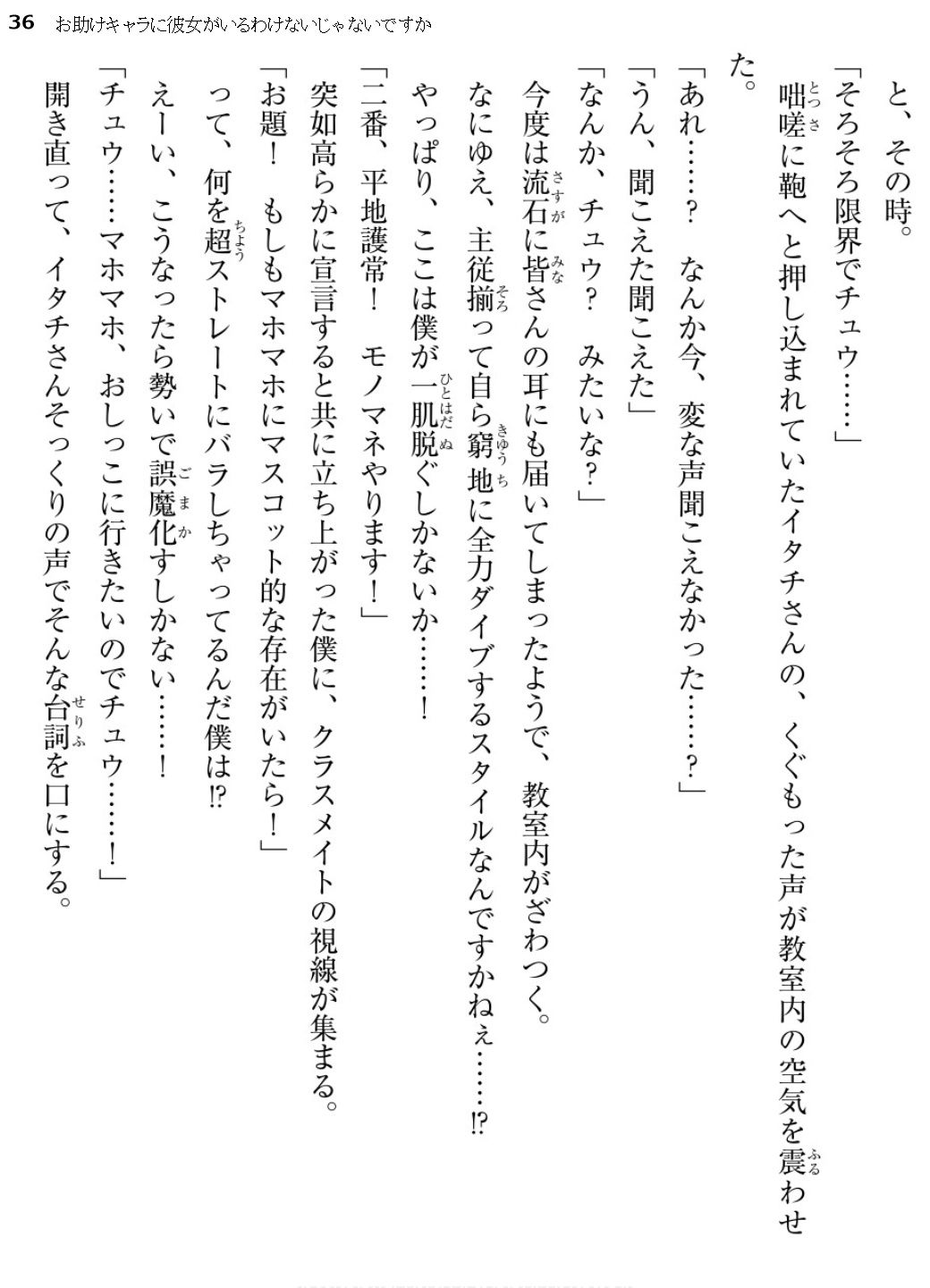 36　お助けキャラに彼女がいるわけないじゃないですか

と、その時。

「そろそろ限界でチュウ……」

咄嗟に鞄へと押し込まれていたイタチさんの、くぐもった声が教室内の空気を震わせた。

「あれ……？　なんか今、変な声聞こえなかった……？」

「うん、聞こえた聞こえた」

「なんか、チュウ？　みたいな？」

今度は流石に皆さんの耳にも届いてしまったようで、教室内がざわつく。

なにゆえ、主従揃って自ら窮地に全力ダイブするスタイルなんですかねぇ……!?

やっぱり、ここは僕が一肌脱ぐしかないか……！

「二番、平地護常！　モノマネやります！」

突如高らかに宣言すると共に立ち上がった僕に、クラスメイトの視線が集まる。

「お題！　もしもマホマホにマスコット的な存在がいたら！」

って、何を超ストレートにバラしちゃってるんだ僕は!?

えーい、こうなったら勢いで誤魔化すしかない……！

「チュウ……マホマホ、おしっこに行きたいのでチュウ……！」

開き直って、イタチさんそっくりの声でそんな台詞を口にする。